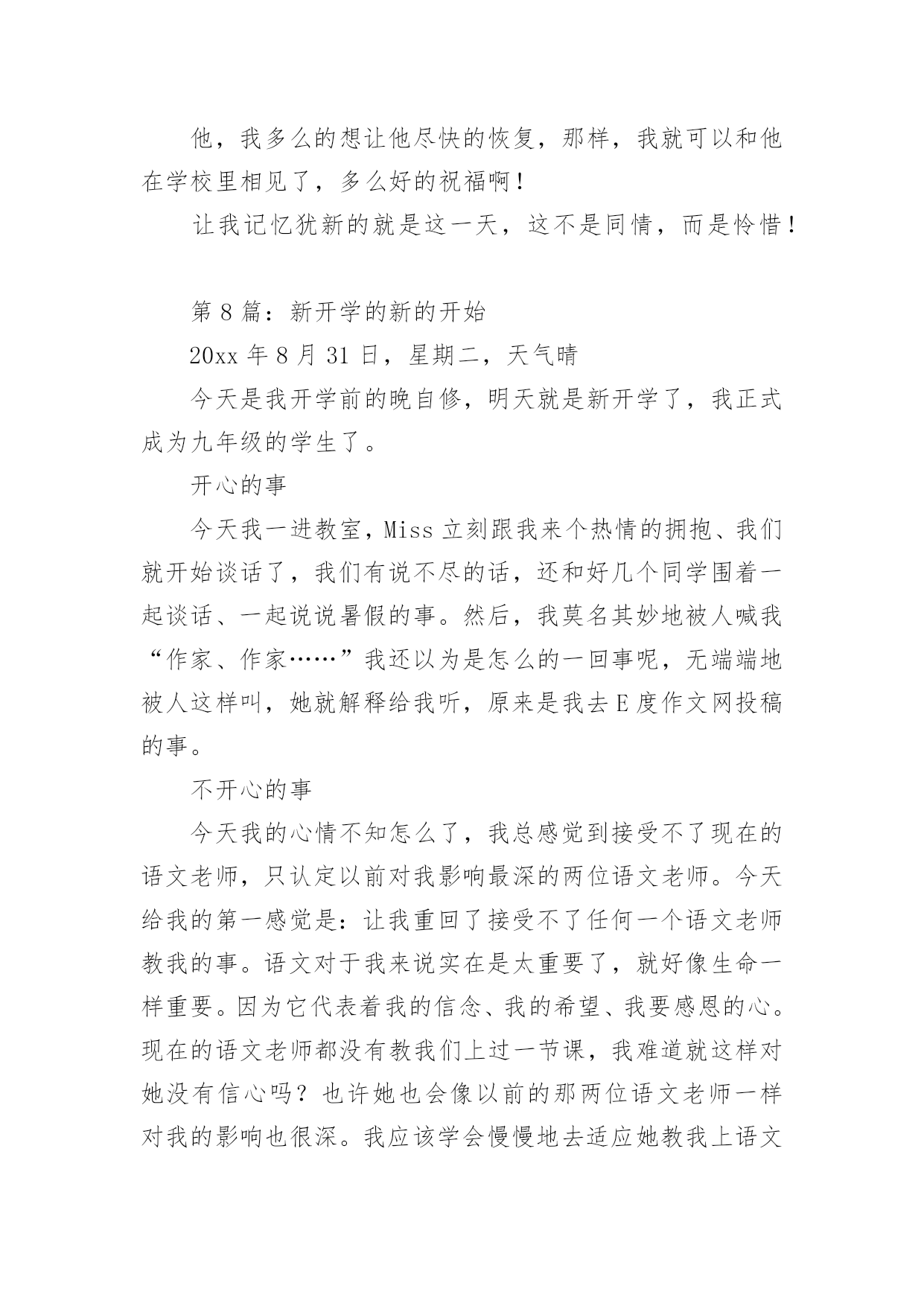 他，我多么的想让他尽快的恢复，那样，我就可以和他在学校里相见了，多么好的祝福啊！

让我记忆犹新的就是这一天，这不是同情，而是怜惜！

第 8 篇：新开学的新的开始

20xx 年 8 月 31 日，星期二，天气晴

今天是我开学前的晚自修，明天就是新开学了，我正式成为九年级的学生了。

开心的事

今天我一进教室，Miss 立刻跟我来个热情的拥抱、我们就开始谈话了，我们有说不尽的话，还和好几个同学围着一起谈话、一起说说暑假的事。然后，我莫名其妙地被人喊我“作家、作家……”我还以为是怎么的一回事呢，无端端地被人这样叫，她就解释给我听，原来是我去 E 度作文网投稿的事。

不开心的事

今天我的心情不知怎么了，我总感觉到接受不了现在的语文老师，只认定以前对我影响最深的两位语文老师。今天给我的第一感觉是：让我重回了接受不了任何一个语文老师教我的事。语文对于我来说实在是太重要了，就好像生命一样重要。因为它代表着我的信念、我的希望、我要感恩的心。现在的语文老师都没有教我们上过一节课，我难道就这样对她没有信心吗？也许她也会像以前的那两位语文老师一样对我的影响也很深。我应该学会慢慢地去适应她教我上语文